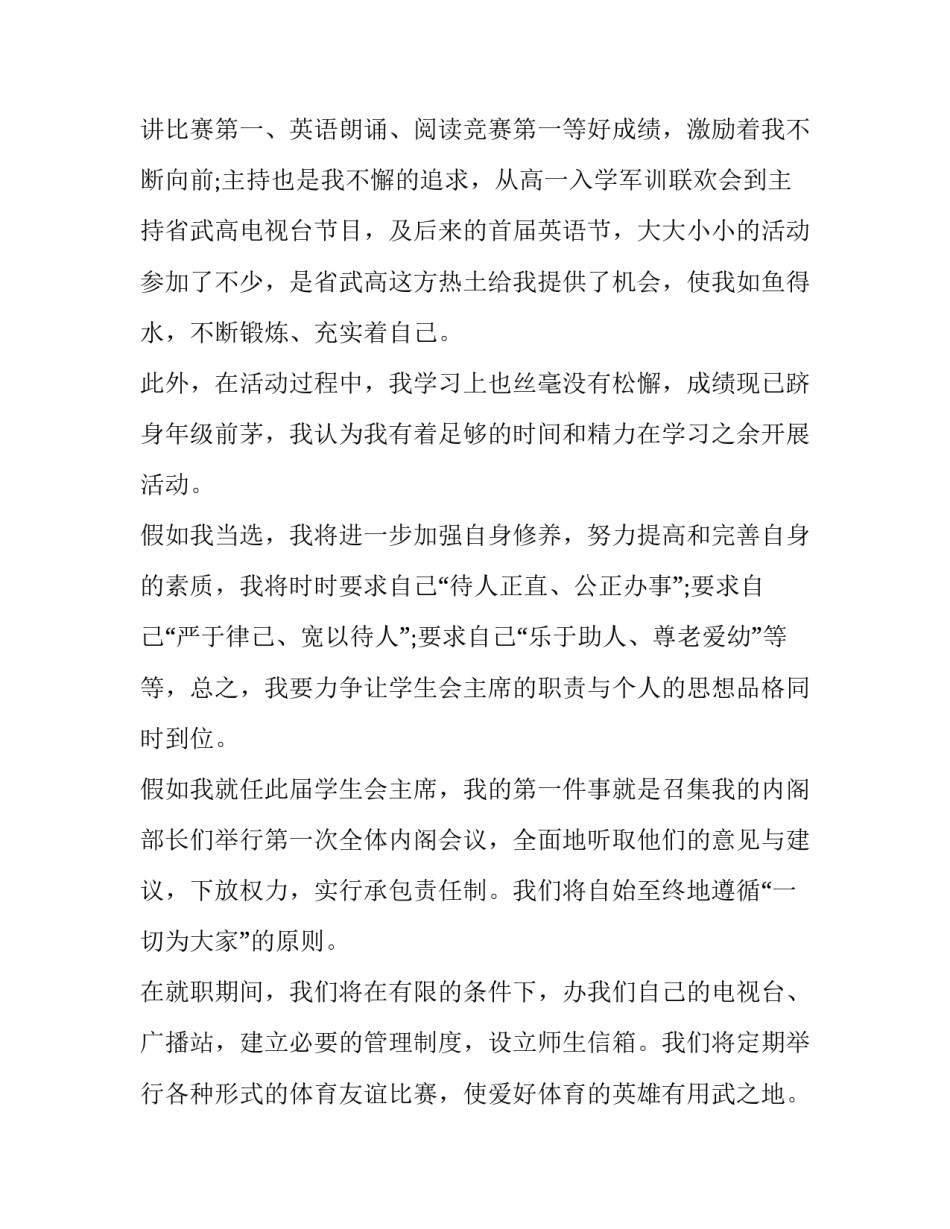 讲比赛第一、英语朗诵、阅读竞赛第一等好成绩，激励着我不断向前;主持也是我不懈的追求，从高一入学军训联欢会到主持省武高电视台节目，及后来的首届英语节，大大小小的活动参加了不少，是省武高这方热土给我提供了机会，使我如鱼得水，不断锻炼、充实着自己。

此外，在活动过程中，我学习上也丝毫没有松懈，成绩现已跻身年级前茅，我认为我有着足够的时间和精力在学习之余开展活动。

假如我当选，我将进一步加强自身修养，努力提高和完善自身的素质，我将时时要求自己“待人正直、公正办事”;要求自己“严于律己、宽以待人”;要求自己“乐于助人、尊老爱幼”等等，总之，我要力争让学生会主席的职责与个人的思想品格同时到位。

假如我就任此届学生会主席，我的第一件事就是召集我的内阁部长们举行第一次全体内阁会议，全面地听取他们的意见与建议，下放权力，实行承包责任制。我们将自始至终地遵循“一切为大家”的原则。

在就职期间，我们将在有限的条件下，办我们自己的电视台、广播站，建立必要的管理制度，设立师生信箱。我们将定期举行各种形式的体育友谊比赛，使爱好体育的英雄有用武之地。